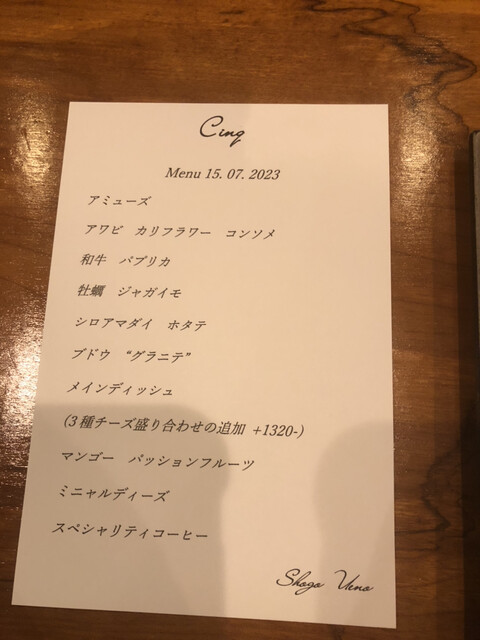 Cinq

Menu 15. 07. 2023

アミューズ

アワビ カリフラワー コンソメ

和牛 パプリカ

牡蠣 ジャガイモ

シロアマダイ ホタテ

ブドウ “グラニテ”

メインディッシュ

(3種チーズ盛り合わせの追加 +1320-)

マンゴー パッションフルーツ

ミニャルディーズ

スペシャリティコーヒー

Shogo Ueno